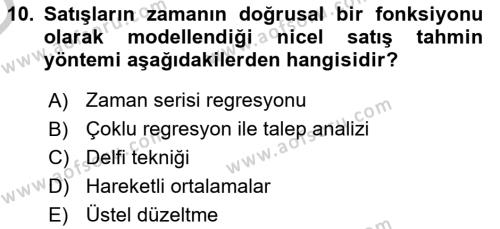 10. Satışların zamanın doğrusal bir fonksiyonu olarak modellendiği nicel satış tahmin yöntemi aşağıdakilerden hangisidir?

A) Zaman serisi regresyonu
B) Çoklu regresyon ile talep analizi
C) Delfi tekniği
D) Hareketli ortalamalar
E) Üstel düzeltme

www.aofsoru.com